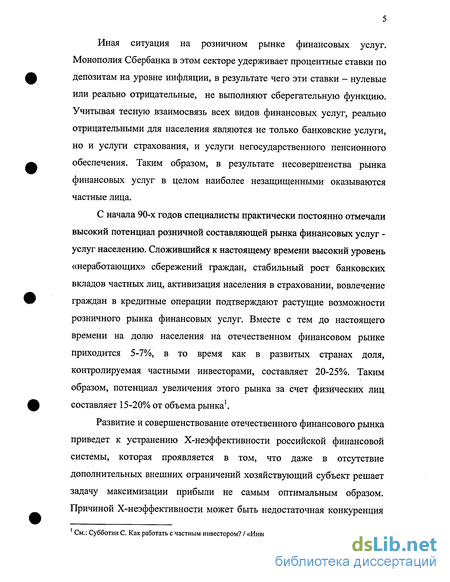 5

Иная ситуация на розничном рынке финансовых услуг. Монополия Сбербанка в этом секторе удерживает процентные ставки по депозитам на уровне инфляции, в результате чего эти ставки – нулевые или реально отрицательные, не выполняют сберегательную функцию. Учитывая тесную взаимосвязь всех видов финансовых услуг, реально отрицательными для населения являются не только банковские услуги, но и услуги страхования, и услуги негосударственного пенсионного обеспечения. Таким образом, в результате несовершенства рынка финансовых услуг в целом наиболее незащищенными оказываются частные лица.

С начала 90-х годов специалисты практически постоянно отмечали высокий потенциал розничной составляющей рынка финансовых услуг - услуг населению. Сложившийся к настоящему времени высокий уровень «неработающих» сбережений граждан, стабильный рост банковских вкладов частных лиц, активизация населения в страховании, вовлечение граждан в кредитные операции подтверждают растущие возможности розничного рынка финансовых услуг. Вместе с тем до настоящего времени на долю населения на отечественном финансовом рынке приходится 5-7%, в то время как в развитых странах доля, контролируемая частными инвесторами, составляет 20-25%. Таким образом, потенциал увеличения этого рынка за счет физических лиц составляет 15-20% от объема рынка$^1$.

Развитие и совершенствование отечественного финансового рынка приведет к устранению X-неэффективности российской финансовой системы, которая проявляется в том, что даже в отсутствие дополнительных внешних ограничений хозяйствующий субъект решает задачу максимизации прибыли не самым оптимальным образом. Причиной X-неэффективности может быть недостаточная конкуренция

$^1$ См.: Субботин С. Как работать с частным инвестором? / «Инв

dsLib.net
библиотека диссертаций